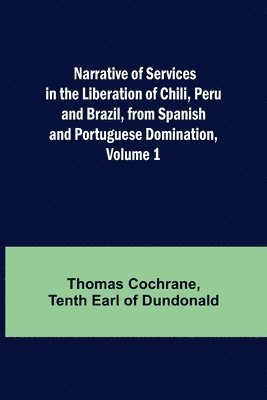 Narrative of Services in the Liberation of Chili, Peru and Brazil, from Spanish and Portuguese Domination, Volume 1

Thomas Cochrane, Tenth Earl of Dundonald